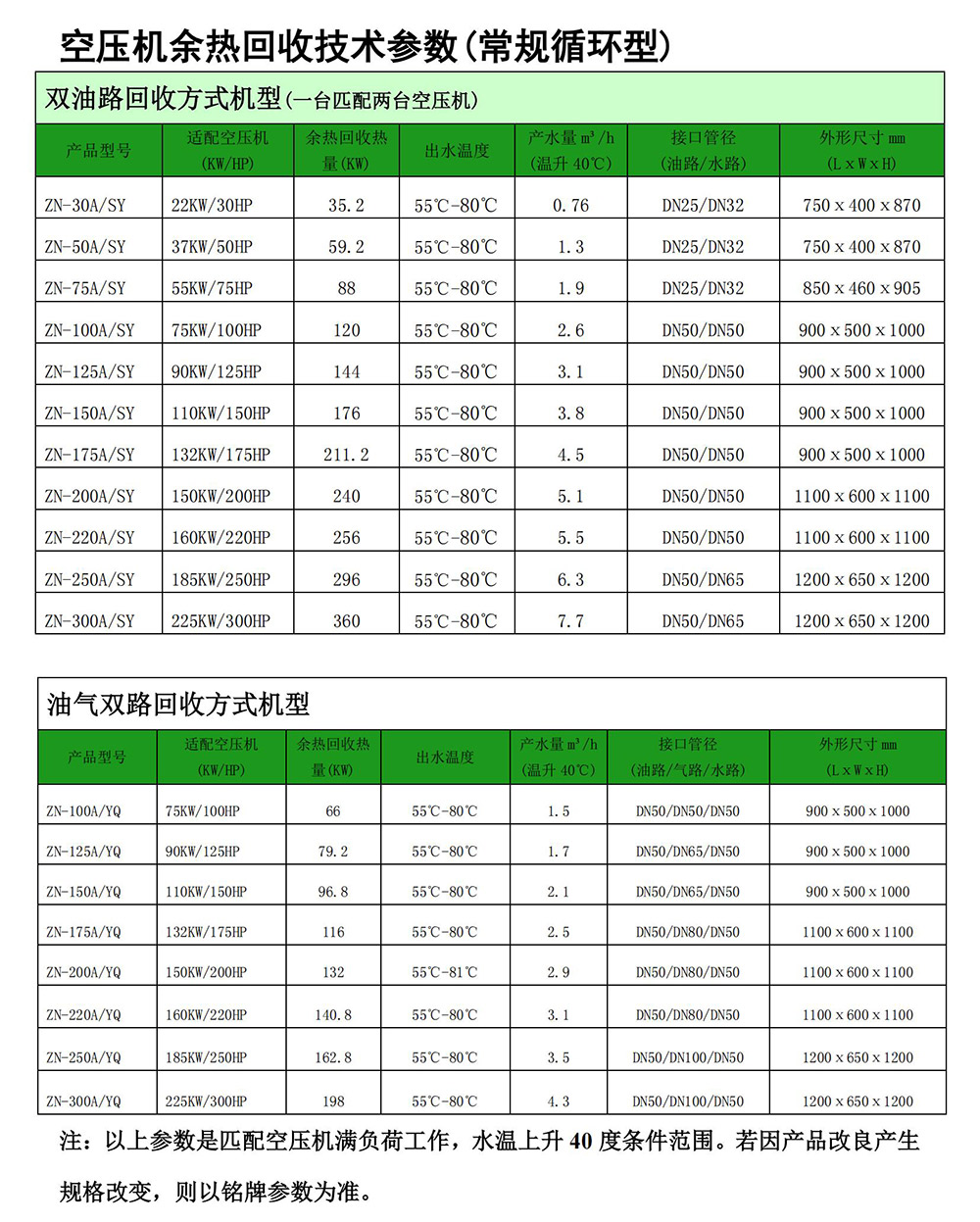 空压机余热回收技术参数(常规循环型)

双油路回收方式机型(一台匹配两台空压机)

| 产品型号 | 适配空压机 (KW/HP) | 余热回收热量(KW) | 出水温度 | 产水量 m³/h (温升 40℃) | 接口管径 (油路/水路) | 外形尺寸 mm (L x W x H) |
|---|---|---|---|---|---|---|
| ZN-30A/SY | 22KW/30HP | 35.2 | 55℃-80℃ | 0.76 | DN25/DN32 | 750 x 400 x 870 |
| ZN-50A/SY | 37KW/50HP | 59.2 | 55℃-80℃ | 1.3 | DN25/DN32 | 750 x 400 x 870 |
| ZN-75A/SY | 55KW/75HP | 88 | 55℃-80℃ | 1.9 | DN25/DN32 | 850 x 460 x 905 |
| ZN-100A/SY | 75KW/100HP | 120 | 55℃-80℃ | 2.6 | DN50/DN50 | 900 x 500 x 1000 |
| ZN-125A/SY | 90KW/125HP | 144 | 55℃-80℃ | 3.1 | DN50/DN50 | 900 x 500 x 1000 |
| ZN-150A/SY | 110KW/150HP | 176 | 55℃-80℃ | 3.8 | DN50/DN50 | 900 x 500 x 1000 |
| ZN-175A/SY | 132KW/175HP | 211.2 | 55℃-80℃ | 4.5 | DN50/DN50 | 900 x 500 x 1000 |
| ZN-200A/SY | 150KW/200HP | 240 | 55℃-80℃ | 5.1 | DN50/DN50 | 1100 x 600 x 1100 |
| ZN-220A/SY | 160KW/220HP | 256 | 55℃-80℃ | 5.5 | DN50/DN50 | 1100 x 600 x 1100 |
| ZN-250A/SY | 185KW/250HP | 296 | 55℃-80℃ | 6.3 | DN50/DN65 | 1200 x 650 x 1200 |
| ZN-300A/SY | 225KW/300HP | 360 | 55℃-80℃ | 7.7 | DN50/DN65 | 1200 x 650 x 1200 |

油气双路回收方式机型

| 产品型号 | 适配空压机 (KW/HP) | 余热回收热量(KW) | 出水温度 | 产水量 m³/h (温升 40℃) | 接口管径 (油路/气路/水路) | 外形尺寸 mm (L x W x H) |
|---|---|---|---|---|---|---|
| ZN-100A/YQ | 75KW/100HP | 66 | 55℃-80℃ | 1.5 | DN50/DN50/DN50 | 900 x 500 x 1000 |
| ZN-125A/YQ | 90KW/125HP | 79.2 | 55℃-80℃ | 1.7 | DN50/DN65/DN50 | 900 x 500 x 1000 |
| ZN-150A/YQ | 110KW/150HP | 96.8 | 55℃-80℃ | 2.1 | DN50/DN65/DN50 | 900 x 500 x 1000 |
| ZN-175A/YQ | 132KW/175HP | 116 | 55℃-80℃ | 2.5 | DN50/DN80/DN50 | 1100 x 600 x 1100 |
| ZN-200A/YQ | 150KW/200HP | 132 | 55℃-81℃ | 2.9 | DN50/DN80/DN50 | 1100 x 600 x 1100 |
| ZN-220A/YQ | 160KW/220HP | 140.8 | 55℃-80℃ | 3.1 | DN50/DN80/DN50 | 1100 x 600 x 1100 |
| ZN-250A/YQ | 185KW/250HP | 162.8 | 55℃-80℃ | 3.5 | DN50/DN100/DN50 | 1200 x 650 x 1200 |
| ZN-300A/YQ | 225KW/300HP | 198 | 55℃-80℃ | 4.3 | DN50/DN100/DN50 | 1200 x 650 x 1200 |

注：以上参数是匹配空压机满负荷工作，水温上升 40 度条件范围。若因产品改良产生规格改变，则以铭牌参数为准。